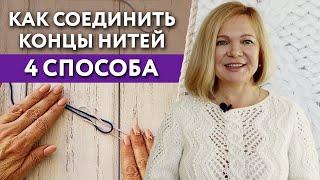 КАК СОЕДИНИТЬ КОНЦЫ НИТЕЙ

4 СПОСОБА